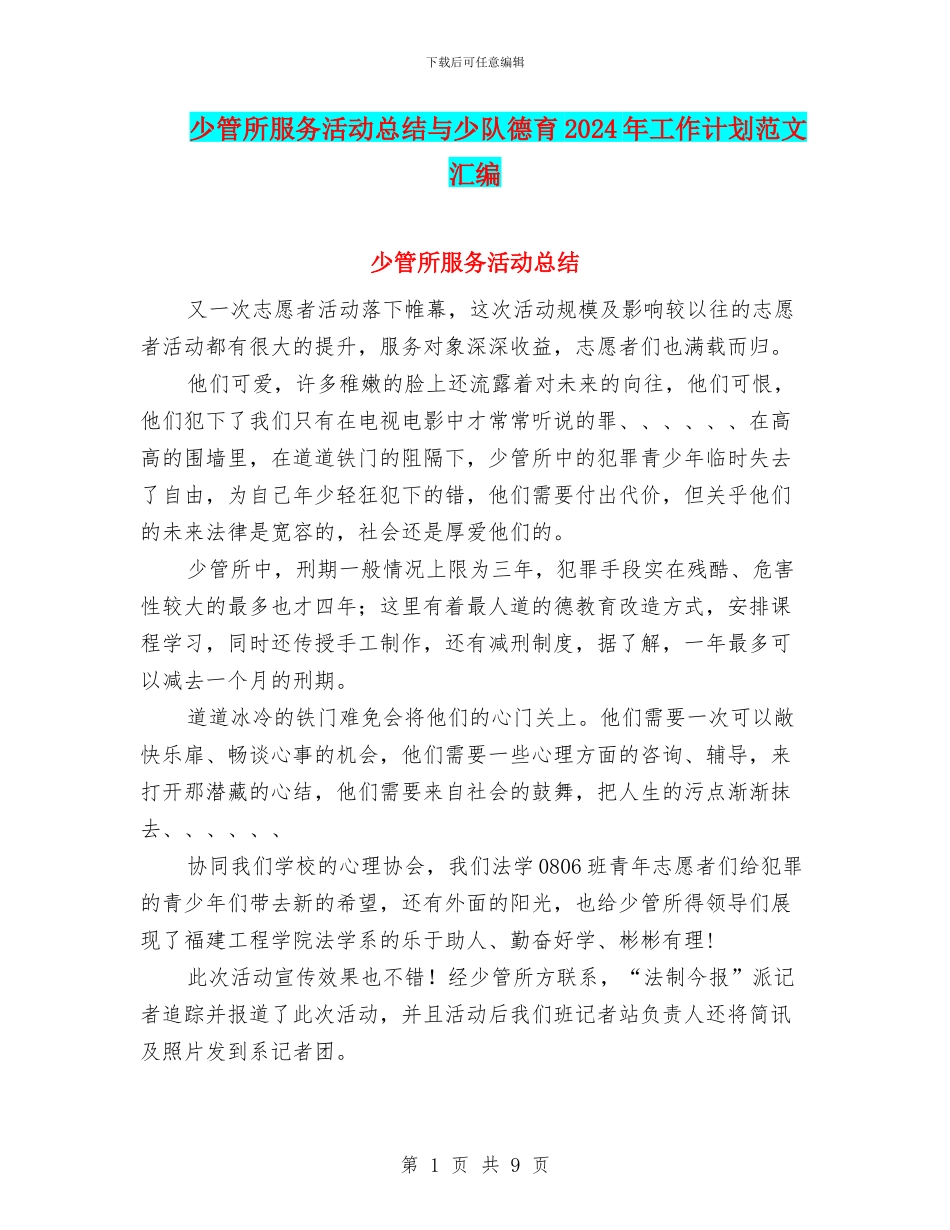 下载后可任意编辑

少管所服务活动总结与少队德育2024年工作计划范文汇编

少管所服务活动总结

又一次志愿者活动落下帷幕，这次活动规模及影响较以往的志愿者活动都有很大的提升，服务对象深深收益，志愿者们也满载而归。

他们可爱，许多稚嫩的脸上还流露着对未来的向往，他们可恨，他们犯下了我们只有在电视电影中才常常听说的罪、、、、、、在高高的围墙里，在道道铁门的阻隔下，少管所中的犯罪青少年临时失去了自由，为自己年少轻狂犯下的错，他们需要付出代价，但关乎他们的未来法律是宽容的，社会还是厚爱他们的。

少管所中，刑期一般情况上限为三年，犯罪手段实在残酷、危害性较大的最多也才四年；这里有着最人道的德教育改造方式，安排课程学习，同时还传授手工制作，还有减刑制度，据了解，一年最多可以减去一个月的刑期。

道道冰冷的铁门难免会将他们的心门关上。他们需要一次可以敞快乐扉、畅谈心事的机会，他们需要一些心理方面的咨询、辅导，来打开那潜藏的心结，他们需要来自社会的鼓舞，把人生的污点渐渐抹去、、、、、、

协同我们学校的心理协会，我们法学0806班青年志愿者们给犯罪的青少年们带去新的希望，还有外面的阳光，也给少管所得领导们展现了福建工程学院法学系的乐于助人、勤奋好学、彬彬有理！

此次活动宣传效果也不错！经少管所方联系，“法制今报”派记者追踪并报道了此次活动，并且活动后我们班记者站负责人还将简讯及照片发到系记者团。

第 1 页 共 9 页